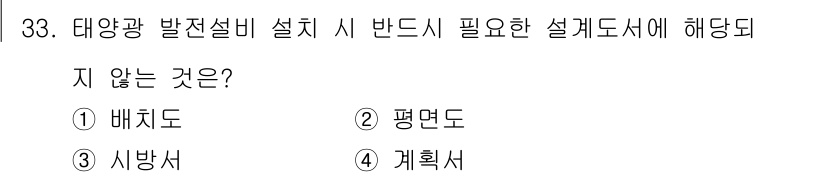 33. 태양광 발전설비 설치 시 반드시 필요한 설계도서에 해당되지 않는 것은?

① 배치도
② 평면도
③ 시방서
④ 계획서